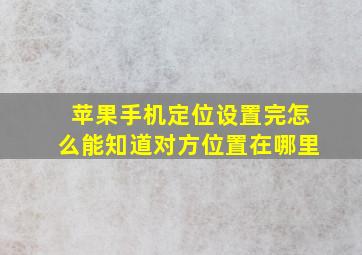 苹果手机定位设置完怎么能知道对方位置在哪里